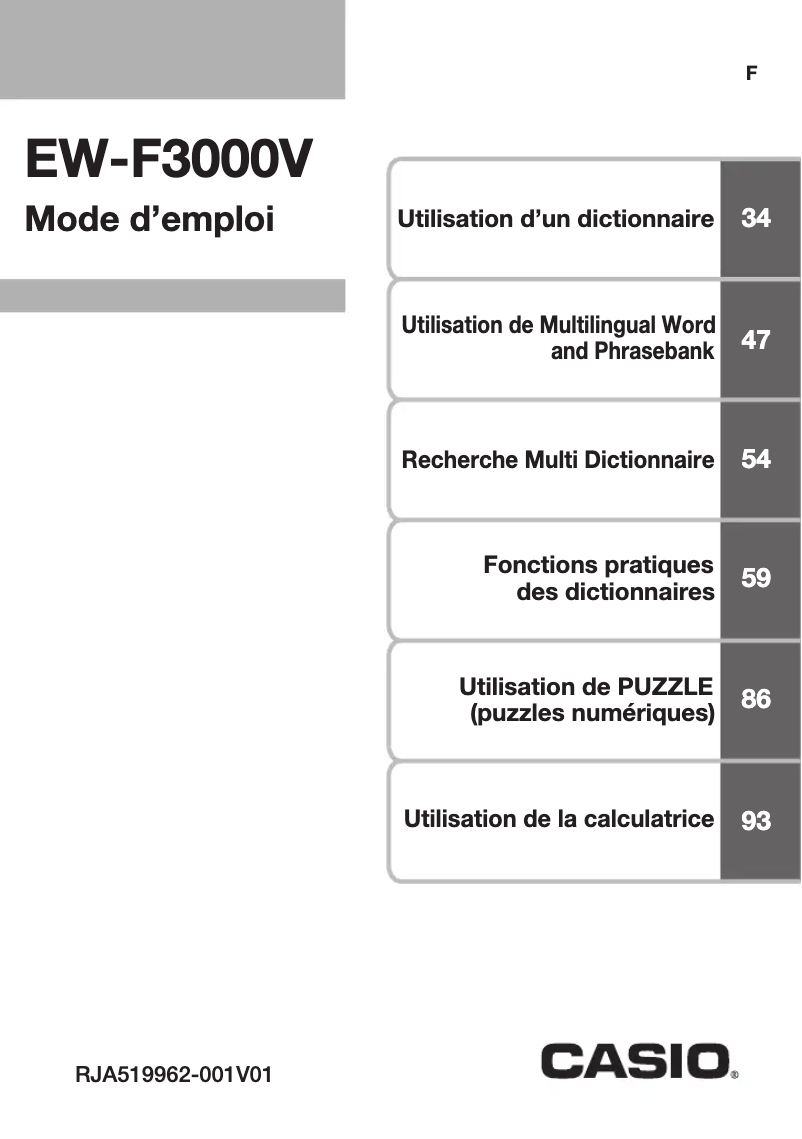 F

EW-F3000V

Mode d’emploi

Utilisation d’un dictionnaire 34

Utilisation de Multilingual Word and Phrasebank 47

Recherche Multi Dictionnaire 54

Fonctions pratiques des dictionnaires 59

Utilisation de PUZZLE (puzzles numériques) 86

Utilisation de la calculatrice 93

RJA519962-001V01

CASIO®